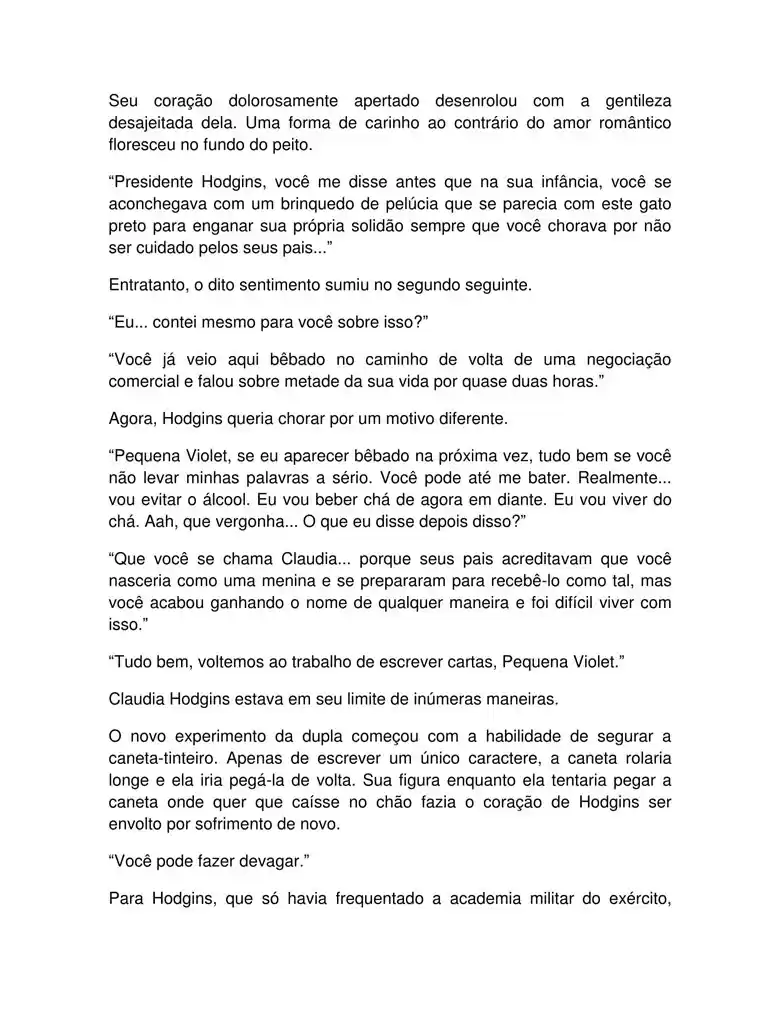 Seu coração dolorosamente apertado desenrolou com a gentileza desajeitada dela. Uma forma de carinho ao contrário do amor romântico floresceu no fundo do peito.

“Presidente Hodgins, você me disse antes que na sua infância, você se aconchegava com um brinquedo de pelúcia que se parecia com este gato preto para enganar sua própria solidão sempre que você chorava por não ser cuidado pelos seus pais...”

Entratanto, o dito sentimento sumiu no segundo seguinte.

“Eu... contei mesmo para você sobre isso?”

“Você já veio aqui bêbado no caminho de volta de uma negociação comercial e falou sobre metade da sua vida por quase duas horas.”

Agora, Hodgins queria chorar por um motivo diferente.

“Pequena Violet, se eu aparecer bêbado na próxima vez, tudo bem se você não levar minhas palavras a sério. Você pode até me bater. Realmente... vou evitar o álcool. Eu vou beber chá de agora em diante. Eu vou viver do chá. Aah, que vergonha... O que eu disse depois disso?”

“Que você se chama Claudia... porque seus pais acreditavam que você nasceria como uma menina e se prepararam para recebê-lo como tal, mas você acabou ganhando o nome de qualquer maneira e foi difícil viver com isso.”

“Tudo bem, voltemos ao trabalho de escrever cartas, Pequena Violet.”

Claudia Hodgins estava em seu limite de inúmeras maneiras.

O novo experimento da dupla começou com a habilidade de segurar a caneta-tinteiro. Apenas de escrever um único caractere, a caneta rolaria longe e ela iria pegá-la de volta. Sua figura enquanto ela tentaria pegar a caneta onde quer que caísse no chão fazia o coração de Hodgins ser envolto por sofrimento de novo.

“Você pode fazer devagar.”

Para Hodgins, que só havia frequentado a academia militar do exército,